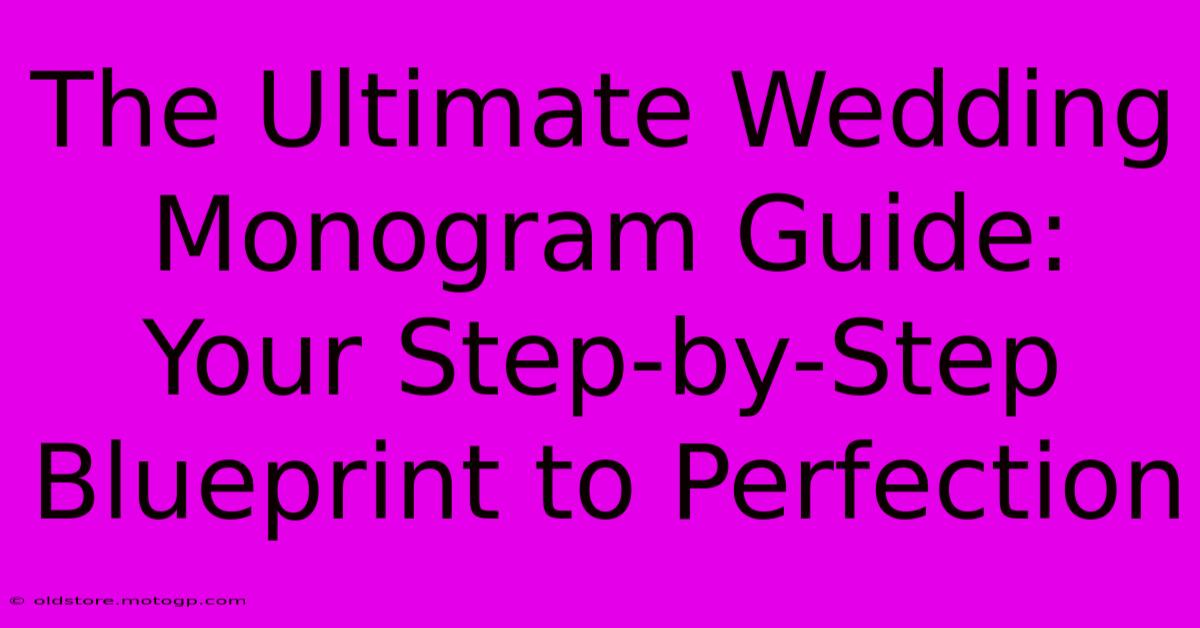 The Ultimate Wedding Monogram Guide: Your Step-by-Step Blueprint to Perfection

© oldstore.motogp.com